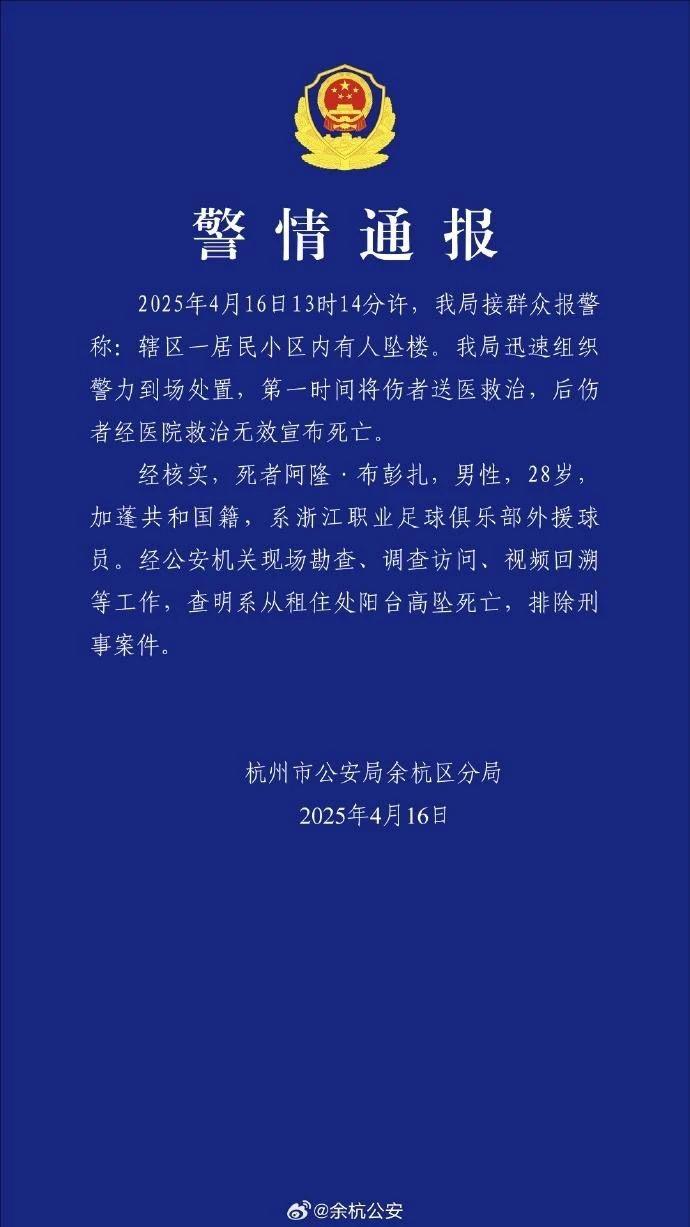 警情通报

2025年4月16日13时14分许，我局接群众报警称：辖区一居民小区内有人坠楼。我局迅速组织警力到场处置，第一时间将伤者送医救治，后伤者经医院救治无效宣布死亡。

经核实，死者阿隆·布彭扎，男性，28岁，加蓬共和国籍，系浙江职业足球俱乐部外援球员。经公安机关现场勘查、调查访问、视频回溯等工作，查明系从租住处阳台高坠死亡，排除刑事案件。

杭州市公安局余杭区分局
2025年4月16日

@余杭公安